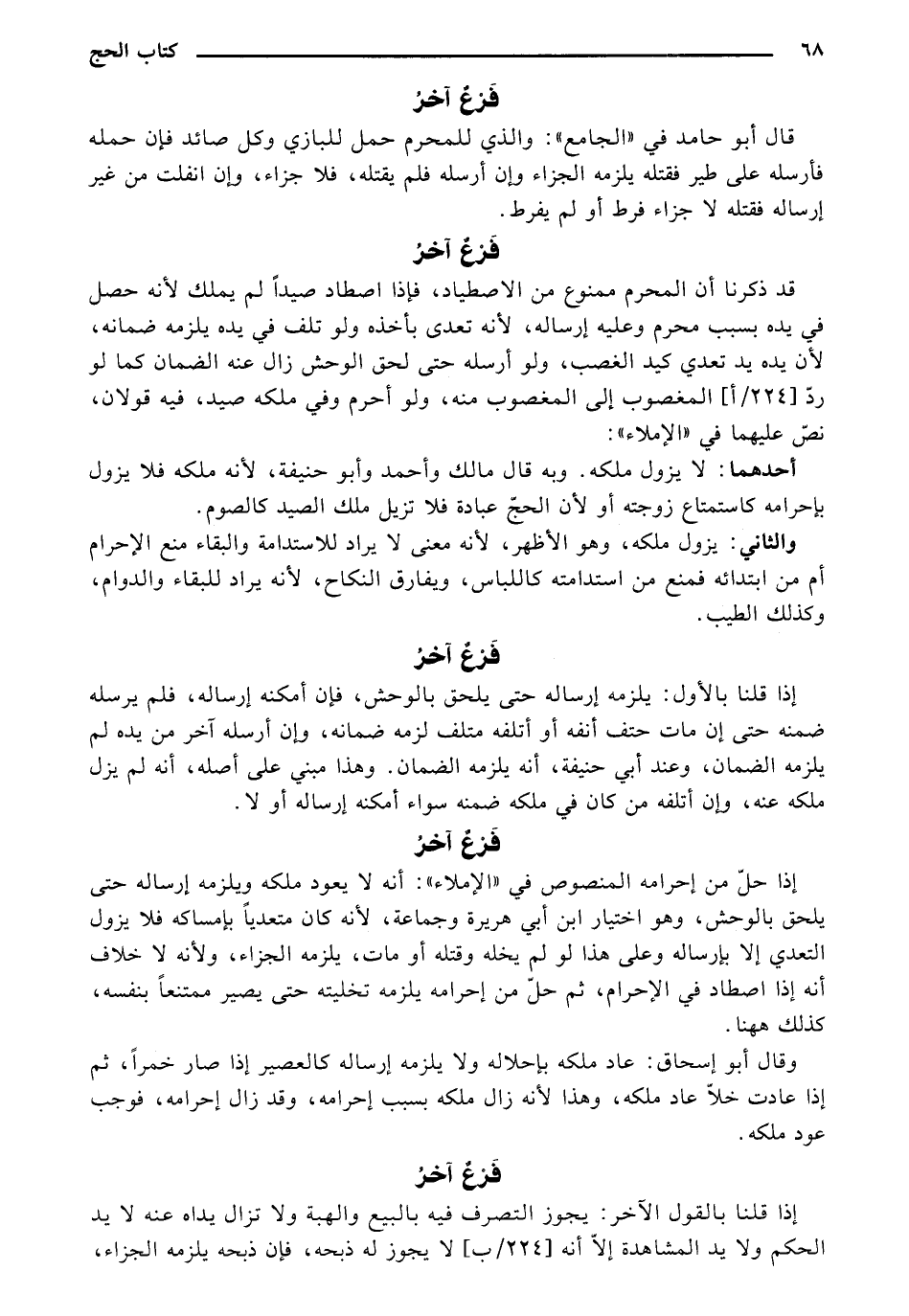 ٦٨ كتاب الحج

فَرْعٌ آخرُ

قال أبو حامد في «الجامع»: والذي للمحرم حمل للبازي وكل صائد فإن حمله فأرسله على طير فقتله يلزمه الجزاء وإن أرسله فلم يقتله، فلا جزاء، وإن انفلت من غير إرساله فقتله لا جزاء فرط أو لم يفرط.

فَرْعٌ آخرُ

قد ذكرنا أن المحرم ممنوع من الاصطياد، فإذا اصطاد صيداً لم يملك لأنه حصل في يده بسبب محرم وعليه إرساله، لأنه تعدى بأخذه ولو تلف في يده يلزمه ضمانه، لأن يده يد تعدي كيد الغصب، ولو أرسله حتى لحق الوحش زال عنه الضمان كما لو ردّ [٢٢٤/أ] المغصوب إلى المغصوب منه، ولو أحرم وفي ملكه صيد، فيه قولان، نصّ عليهما في «الإملاء»:

أحدهما: لا يزول ملكه. وبه قال مالك وأحمد وأبو حنيفة، لأنه ملكه فلا يزول بإحرامه كاستمتاع زوجته أو لأن الحجّ عبادة فلا تزيل ملك الصيد كالصوم.

والثاني: يزول ملكه، وهو الأظهر، لأنه معنى لا يراد للاستدامة والبقاء منع الإحرام أم من ابتدائه فمنع من استدامته كاللباس، ويفارق النكاح، لأنه يراد للبقاء والدوام، وكذلك الطيب.

فَرْعٌ آخرُ

إذا قلنا بالأول: يلزمه إرساله حتى يلحق بالوحش، فإن أمكنه إرساله، فلم يرسله ضمنه حتى إن مات حتف أنفه أو أتلفه متلف لزمه ضمانه، وإن أرسله آخر من يده لم يلزمه الضمان، وعند أبي حنيفة، أنه يلزمه الضمان. وهذا مبني على أصله، أنه لم يزل ملكه عنه، وإن أتلفه من كان في ملكه ضمنه سواء أمكنه إرساله أو لا.

فَرْعٌ آخرُ

إذا حلّ من إحرامه المنصوص في «الإملاء»: أنه لا يعود ملكه ويلزمه إرساله حتى يلحق بالوحش، وهو اختيار ابن أبي هريرة وجماعة، لأنه كان متعدياً بإمساكه فلا يزول التعدي إلا بإرساله وعلى هذا لو لم يخله وقتله أو مات، يلزمه الجزاء، ولأنه لا خلاف أنه إذا اصطاد في الإحرام، ثم حلّ من إحرامه يلزمه تخليته حتى يصير ممتنعاً بنفسه، كذلك ههنا.

وقال أبو إسحاق: عاد ملكه بإحلاله ولا يلزمه إرساله كالعصير إذا صار خمراً، ثم إذا عادت خلاً عاد ملكه، وهذا لأنه زال ملكه بسبب إحرامه، وقد زال إحرامه، فوجب عود ملكه.

فَرْعٌ آخرُ

إذا قلنا بالقول الآخر: يجوز التصرف فيه بالبيع والهبة ولا تزال يداه عنه لا يد الحكم ولا يد المشاهدة إلاّ أنه [٢٢٤/ب] لا يجوز له ذبحه، فإن ذبحه يلزمه الجزاء،